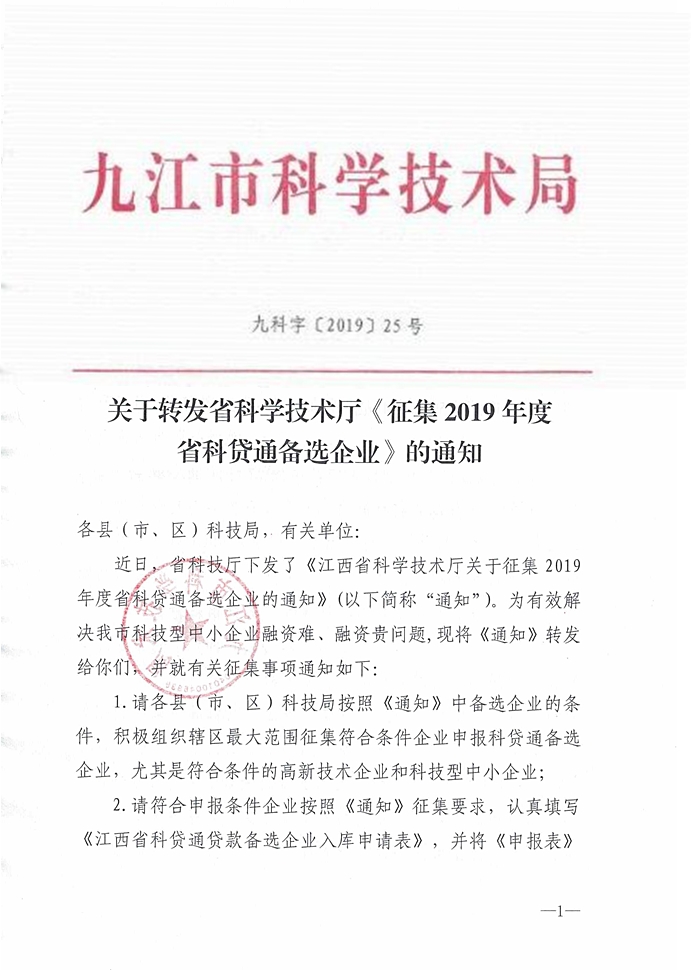 九江市科学技术局

九科字〔2019〕25号

关于转发省科学技术厅《征集2019年度省科贷通备选企业》的通知

各县（市、区）科技局，有关单位：

近日，省科技厅下发了《江西省科学技术厅关于征集2019年度省科贷通备选企业的通知》（以下简称“通知”）。为有效解决我市科技型中小企业融资难、融资贵问题，现将《通知》转发给你们，并就有关征集事项通知如下：

1.请各县（市、区）科技局按照《通知》中备选企业的条件，积极组织辖区最大范围征集符合条件企业申报科贷通备选企业，尤其是符合条件的高新技术企业和科技型中小企业；

2.请符合申报条件企业按照《通知》征集要求，认真填写《江西省科贷通贷款备选企业入库申请表》，并将《申报表》

—1—